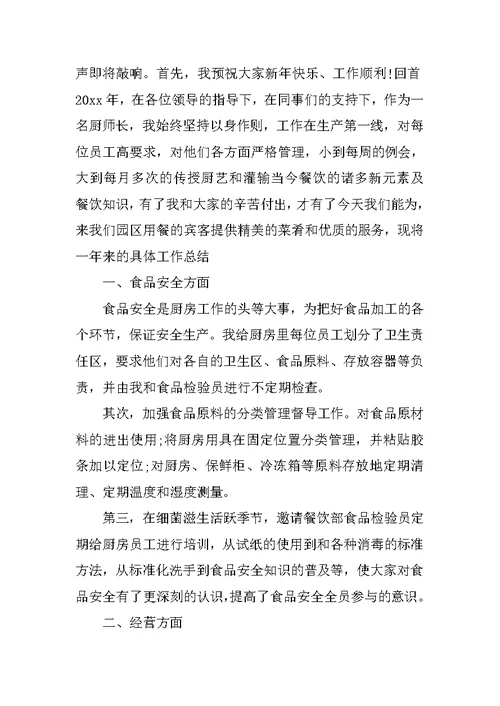 声即将敲响。首先，我预祝大家新年快乐、工作顺利!回首20xx年，在各位领导的指导下，在同事们的支持下，作为一名厨师长，我始终坚持以身作则，工作在生产第一线，对每位员工高要求，对他们各方面严格管理，小到每周的例会，大到每月多次的传授厨艺和灌输当今餐饮的诸多新元素及餐饮知识，有了我和大家的辛苦付出，才有了今天我们能为，来我们园区用餐的宾客提供精美的菜肴和优质的服务，现将一年来的具体工作总结

一、食品安全方面

食品安全是厨房工作的头等大事，为把好食品加工的各个环节，保证安全生产。我给厨房里每位员工划分了卫生责任区，要求他们对各自的卫生区、食品原料、存放容器等负责，并由我和食品检验员进行不定期检查。

其次，加强食品原料的分类管理督导工作。对食品原材料的进出使用;将厨房用具在固定位置分类管理，并粘贴胶条加以定位;对厨房、保鲜柜、冷冻箱等原料存放地定期清理、定期温度和湿度测量。

第三，在细菌滋生活跃季节，邀请餐饮部食品检验员定期给厨房员工进行培训，从试纸的使用到和各种消毒的标准方法，从标准化洗手到食品安全知识的普及等，使大家对食品安全有了更深刻的认识，提高了食品安全全员参与的意识。

二、经营方面